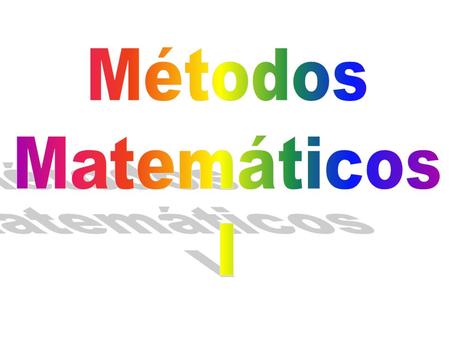 Métodos Matemáticos I